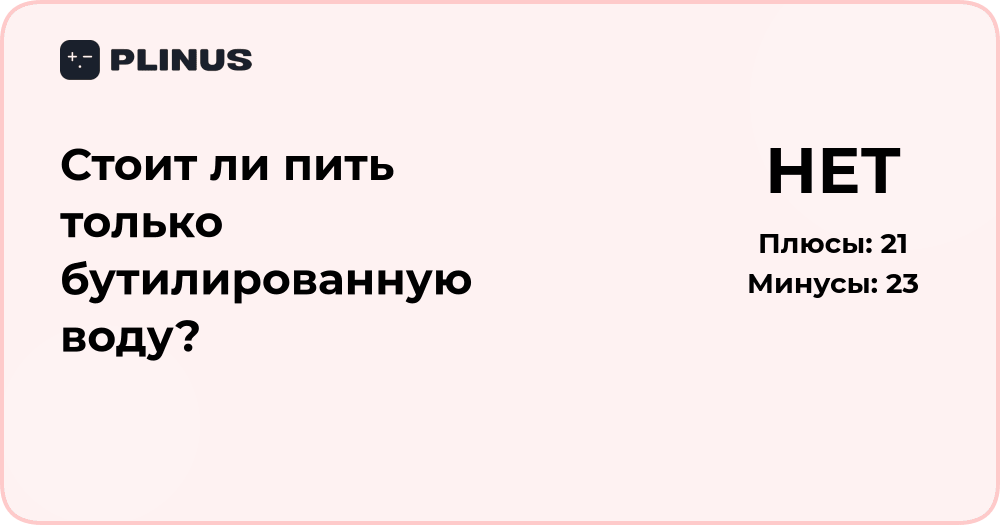 PLINUS

Стоит ли пить только бутилированную воду?

НЕТ

Плюсы: 21
Минусы: 23